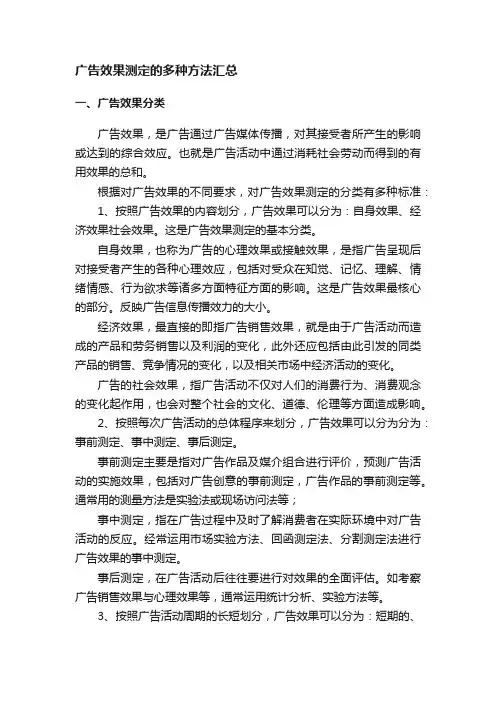 广告效果测定的多种方法汇总

一、广告效果分类

广告效果，是广告通过广告媒体传播，对其接受者所产生的影响或达到的综合效应。也就是广告活动中通过消耗社会劳动而得到的有用效果的总和。

根据对广告效果的不同要求，对广告效果测定的分类有多种标准：

1、按照广告效果的内容划分，广告效果可以分为：自身效果、经济效果社会效果。这是广告效果测定的基本分类。

自身效果，也称为广告的心理效果或接触效果，是指广告呈现后对接受者产生的各种心理效应，包括对受众在知觉、记忆、理解、情绪情感、行为欲求等诸多方面特征方面的影响。这是广告效果最核心的部分。反映广告信息传播效力的大小。

经济效果，最直接的即指广告销售效果，就是由于广告活动而造成的产品和劳务销售以及利润的变化，此外还应包括由此引发的同类产品的销售、竞争情况的变化，以及相关市场中经济活动的变化。

广告的社会效果，指广告活动不仅对人们的消费行为、消费观念的变化起作用，也会对整个社会的文化、道德、伦理等方面造成影响。

2、按照每次广告活动的总体程序来划分，广告效果可以分为分为：事前测定、事中测定、事后测定。

事前测定主要是指对广告作品及媒介组合进行评价，预测广告活动的实施效果，包括对广告创意的事前测定，广告作品的事前测定等。通常用的测量方法是实验法或现场访问法等；

事中测定，指在广告过程中及时了解消费者在实际环境中对广告活动的反应。经常运用市场实验方法、回函测定法、分割测定法进行广告效果的事中测定。

事后测定，在广告活动后往往要进行对效果的全面评估。如考察广告销售效果与心理效果等，通常运用统计分析、实验方法等。

3、按照广告活动周期的长短划分，广告效果可以分为：短期的、